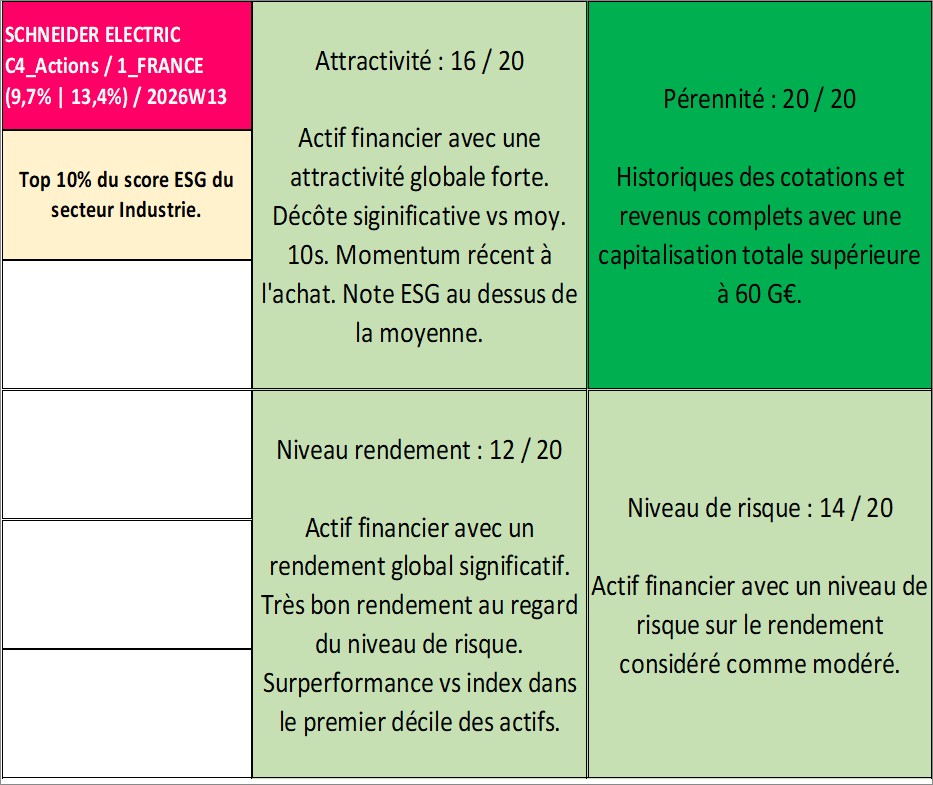 SCHNEIDER ELECTRIC
C4_Actions / 1_FRANCE
(9,7% | 13,4%) / 2026W13

Top 10% du score ESG du secteur Industrie.

Attractivité : 16 / 20

Actif financier avec une attractivité globale forte. Décôte siginificative vs moy. 10s. Momentum récent à l'achat. Note ESG au dessus de la moyenne.

Pérennité : 20 / 20

Historiques des cotations et revenus complets avec une capitalisation totale supérieure à 60 G€.

Niveau rendement : 12 / 20

Actif financier avec un rendement global significatif. Très bon rendement au regard du niveau de risque. Surperformance vs index dans le premier décile des actifs.

Niveau de risque : 14 / 20

Actif financier avec un niveau de risque sur le rendement considéré comme modéré.